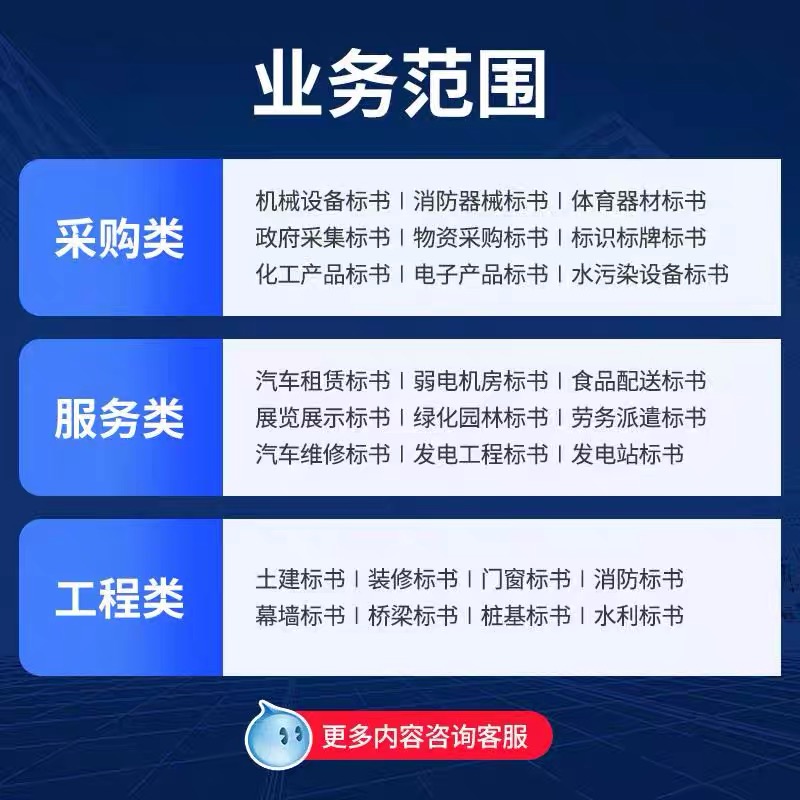 业务范围

采购类

机械设备标书 | 消防器械标书 | 体育器材标书
政府采集标书 | 物资采购标书 | 标识标牌标书
化工产品标书 | 电子产品标书 | 水污染设备标书

服务类

汽车租赁标书 | 弱电机房标书 | 食品配送标书
展览展示标书 | 绿化园林标书 | 劳务派遣标书
汽车维修标书 | 发电工程标书 | 发电站标书

工程类

土建标书 | 装修标书 | 门窗标书 | 消防标书
幕墙标书 | 桥梁标书 | 桩基标书 | 水利标书

更多内容咨询客服